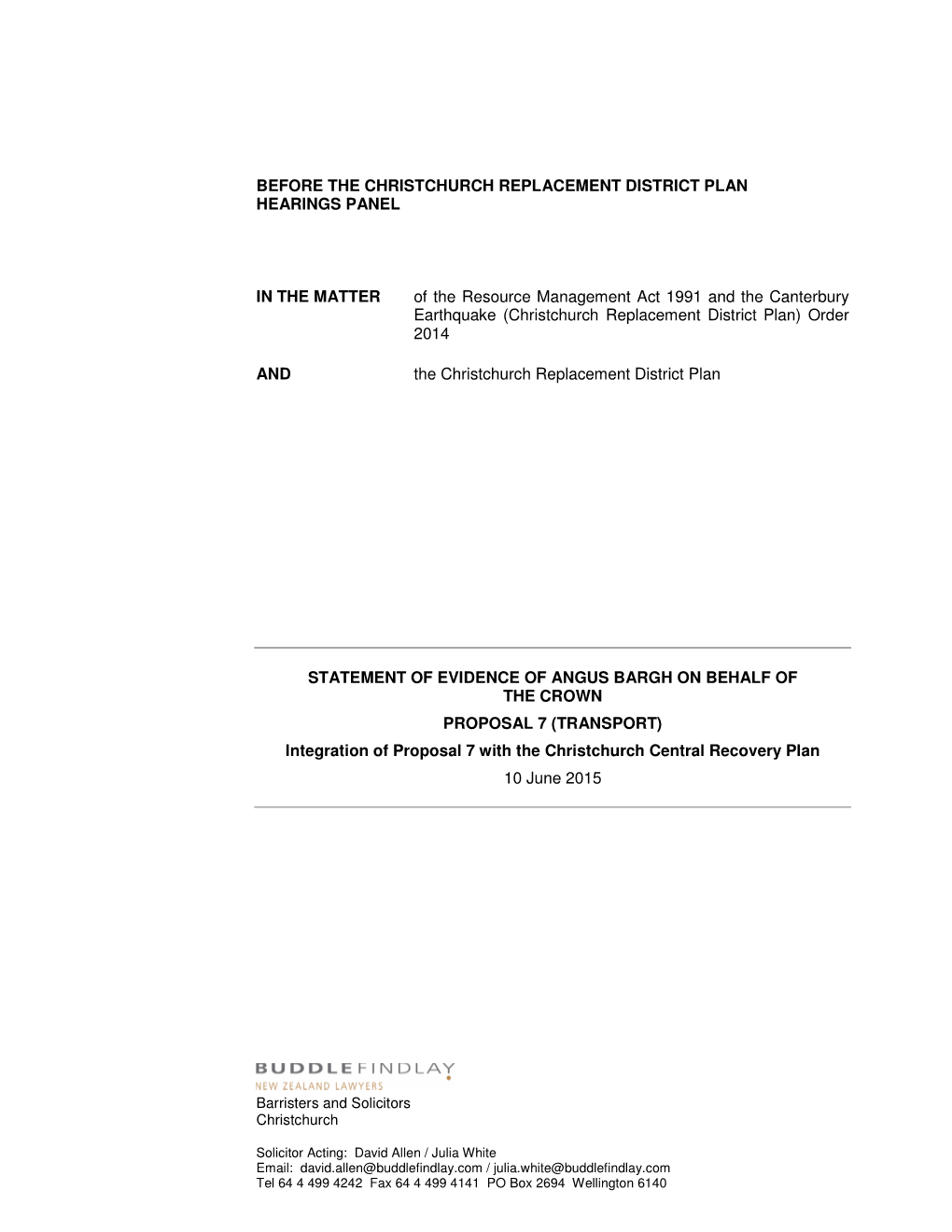 BEFORE THE CHRISTCHURCH REPLACEMENT DISTRICT PLAN HEARINGS PANEL

IN THE MATTER of the Resource Management Act 1991 and the Canterbury Earthquake (Christchurch Replacement District Plan) Order 2014

AND the Christchurch Replacement District Plan

STATEMENT OF EVIDENCE OF ANGUS BARGH ON BEHALF OF THE CROWN

PROPOSAL 7 (TRANSPORT)

Integration of Proposal 7 with the Christchurch Central Recovery Plan

10 June 2015

BUDDLEFINDLAY
NEW ZEALAND LAWYERS

Barristers and Solicitors
Christchurch

Solicitor Acting: David Allen / Julia White
Email: david.allen@buddlefindlay.com / julia.white@buddlefindlay.com
Tel 64 4 499 4242 Fax 64 4 499 4141 PO Box 2694 Wellington 6140